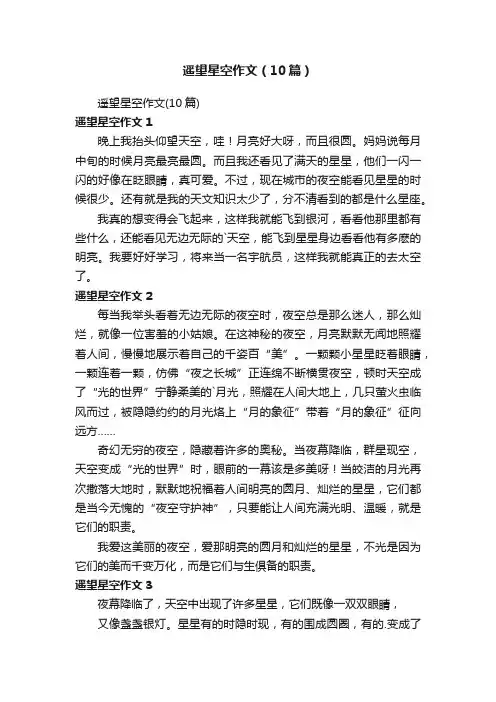 遥望星空作文（10篇）

遥望星空作文(10篇)

遥望星空作文 1

晚上我抬头仰望天空，哇！月亮好大呀，而且很圆。妈妈说每月中旬的时候月亮最亮最圆。而且我还看见了满天的星星，他们一闪一闪的好像在眨眼睛，真可爱。不过，现在城市的夜空能看见星星的时候很少。还有就是我的天文知识太少了，分不清看到的都是什么星座。

我真的想变得会飞起来，这样我就能飞到银河，看看他那里都有些什么，还能看见无边无际的`天空，能飞到星星身边看看他有多麽的明亮。我要好好学习，将来当一名宇航员，这样我就能真正的去太空了。

遥望星空作文 2

每当我举头看着无边无际的夜空时，夜空总是那么迷人，那么灿烂，就像一位害羞的小姑娘。在这神秘的夜空，月亮默默无闻地照耀着人间，慢慢地展示着自己的千姿百“美”。一颗颗小星星眨着眼睛，一颗连着一颗，仿佛“夜之长城”正连绵不断横贯夜空，顿时天空成了“光的世界”宁静柔美的`月光，照耀在人间大地上，几只萤火虫临风而过，被隐隐约约的月光烙上“月的象征”带着“月的象征”征向远方……

奇幻无穷的夜空，隐藏着许多的奥秘。当夜幕降临，群星现空，天空变成“光的世界”时，眼前的一幕该是多美呀！当皎洁的月光再次撒落大地时，默默地祝福着人间明亮的圆月、灿烂的星星，它们都是当今无愧的“夜空守护神”，只要能让人间充满光明、温暖，就是它们的职责。

我爱这美丽的夜空，爱那明亮的圆月和灿烂的星星，不光是因为它们的美而千变万化，而是它们与生俱备的职责。

遥望星空作文 3

夜幕降临了，天空中出现了许多星星，它们既像一双双眼睛，又像盏盏银灯。星星有的时隐时现，有的围成圆圈，有的.变成了